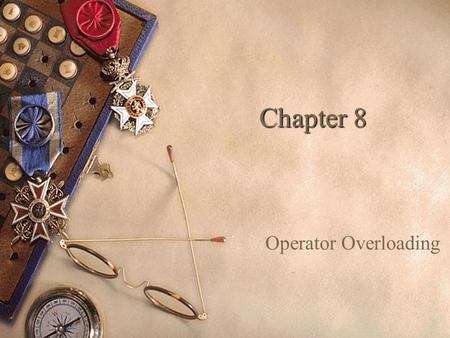 Chapter 8

Operator Overloading